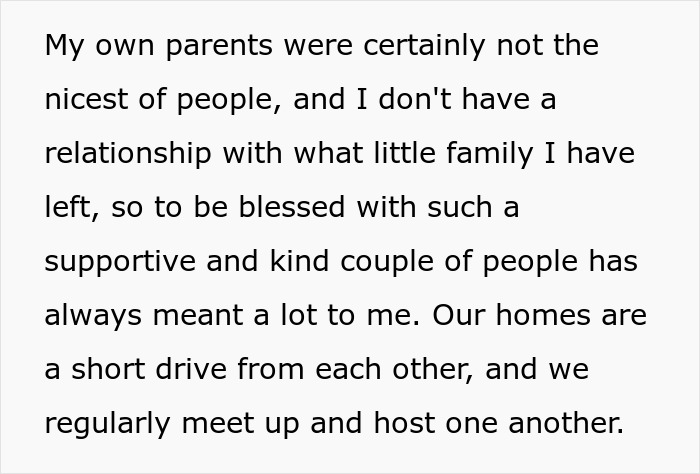 My own parents were certainly not the nicest of people, and I don't have a relationship with what little family I have left, so to be blessed with such a supportive and kind couple of people has always meant a lot to me. Our homes are a short drive from each other, and we regularly meet up and host one another.